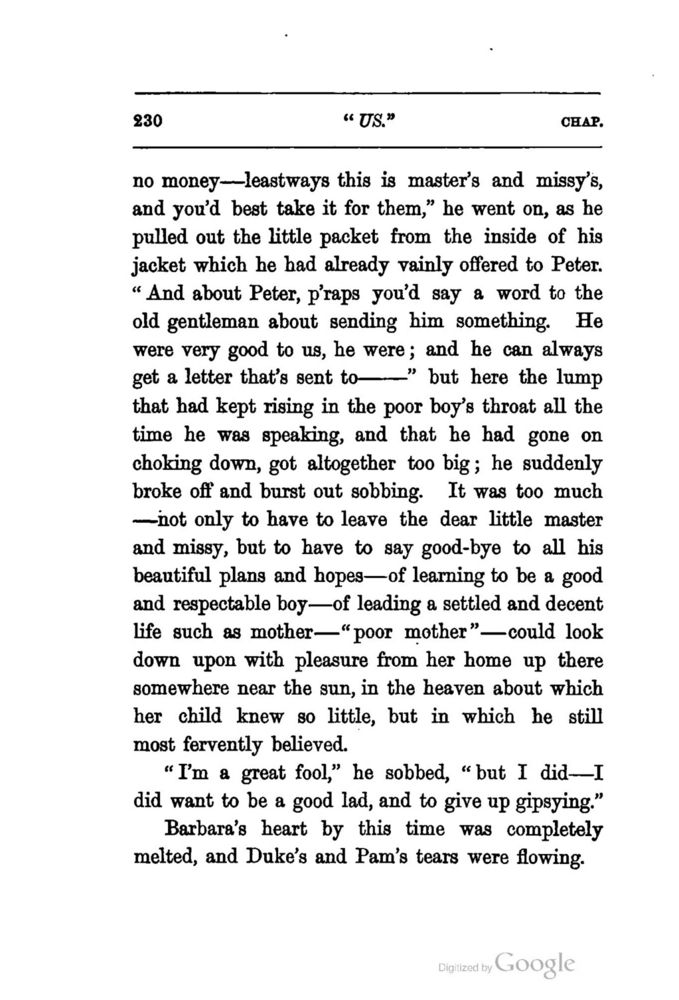 230 "US." CHAP.

no money—leastways this is master's and missy's, and you'd best take it for them," he went on, as he pulled out the little packet from the inside of his jacket which he had already vainly offered to Peter. "And about Peter, p'raps you'd say a word to the old gentleman about sending him something. He were very good to us, he were; and he can always get a letter that's sent to——" but here the lump that had kept rising in the poor boy's throat all the time he was speaking, and that he had gone on choking down, got altogether too big; he suddenly broke off and burst out sobbing. It was too much —not only to have to leave the dear little master and missy, but to have to say good-bye to all his beautiful plans and hopes—of learning to be a good and respectable boy—of leading a settled and decent life such as mother—"poor mother"—could look down upon with pleasure from her home up there somewhere near the sun, in the heaven about which her child knew so little, but in which he still most fervently believed.

"I'm a great fool," he sobbed, "but I did—I did want to be a good lad, and to give up gipsying."

Barbara's heart by this time was completely melted, and Duke's and Pam's tears were flowing.

Digitized by Google